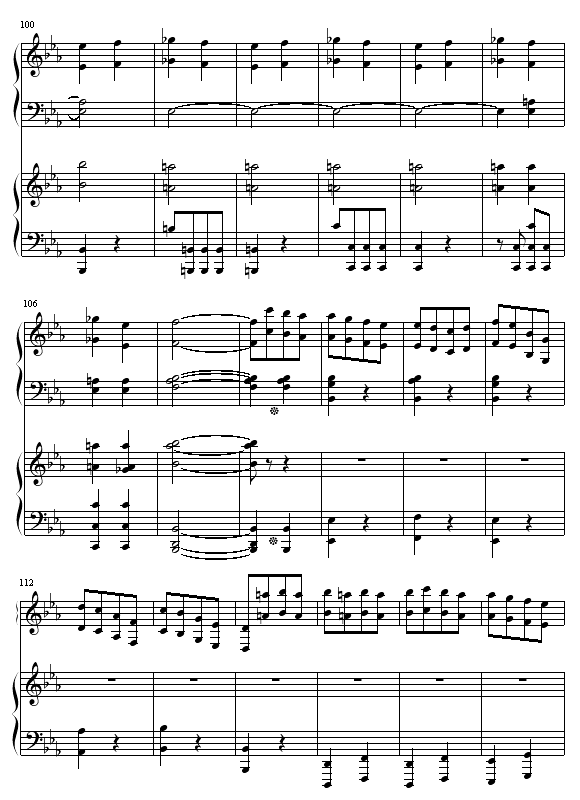 100

106

112